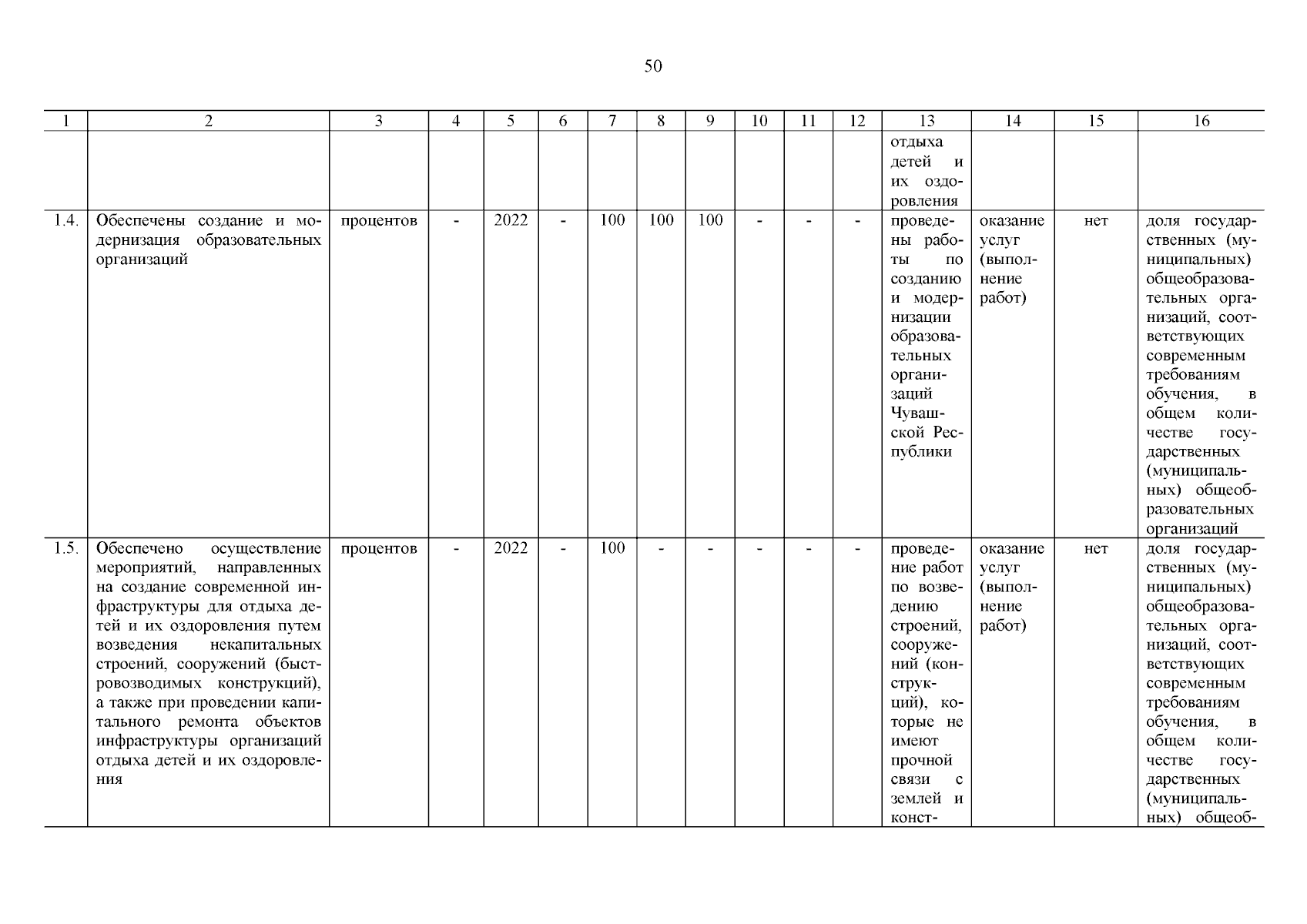 50

| 1 | 2 | 3 | 4 | 5 | 6 | 7 | 8 | 9 | 10 | 11 | 12 | 13 | 14 | 15 | 16 |
|---|---|---|---|---|---|---|---|---|---|---|---|---|---|---|---|
| | | | | | | | | | | | | отдыха детей и их оздоровления | | | |
| 1.4. | Обеспечены создание и модернизация образовательных организаций | процентов | - | 2022 | - | 100 | 100 | 100 | - | - | - | проведены работы по созданию и модернизации образовательных организаций Чувашской Республики | оказание услуг (выполнение работ) | нет | доля государственных (муниципальных) общеобразовательных организаций, соответствующих современным требованиям обучения, в общем количестве государственных (муниципальных) общеобразовательных организаций |
| 1.5. | Обеспечено осуществление мероприятий, направленных на создание современной инфраструктуры для отдыха детей и их оздоровления путем возведения некапитальных строений, сооружений (быстровозводимых конструкций), а также при проведении капитального ремонта объектов инфраструктуры организаций отдыха детей и их оздоровления | процентов | - | 2022 | - | 100 | - | - | - | - | - | проведение работ по возведению строений, сооружений (конструкций), которые не имеют прочной связи с землей и конст- | оказание услуг (выполнение работ) | нет | доля государственных (муниципальных) общеобразовательных организаций, соответствующих современным требованиям обучения, в общем количестве государственных (муниципальных) общеоб- |